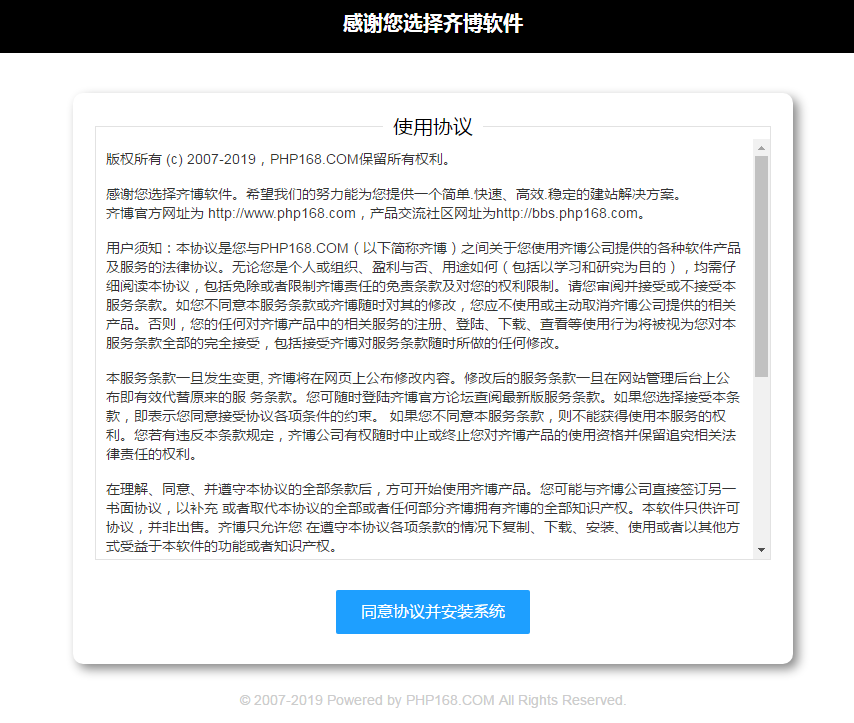 感谢您选择齐博软件

使用协议

版权所有 (c) 2007-2019，PHP168.COM保留所有权利。

感谢您选择齐博软件。希望我们的努力能为您提供一个简单.快速、高效.稳定的建站解决方案。
齐博官方网址为 http://www.php168.com，产品交流社区网址为http://bbs.php168.com。

用户须知：本协议是您与PHP168.COM（以下简称齐博）之间关于您使用齐博公司提供的各种软件产品及服务的法律协议。无论您是个人或组织、盈利与否、用途如何（包括以学习和研究为目的），均需仔细阅读本协议，包括免除或者限制齐博责任的免责条款及对您的权利限制。请您审阅并接受或不接受本服务条款。如您不同意本服务条款或齐博随时对其的修改，您应不使用或主动取消齐博公司提供的相关产品。否则，您的任何对齐博产品中的相关服务的注册、登陆、下载、查看等使用行为将被视为您对本服务条款全部的完全接受，包括接受齐博对服务条款随时所做的任何修改。

本服务条款一旦发生变更, 齐博将在网页上公布修改内容。修改后的服务条款一旦在网站管理后台上公布即有效代替原来的服 务条款。您可随时登陆齐博官方论坛查阅最新版服务条款。如果您选择接受本条款，即表示您同意接受协议各项条件的约束。 如果您不同意本服务条款，则不能获得使用本服务的权利。您若有违反本条款规定，齐博公司有权随时中止或终止您对齐博产品的使用资格并保留追究相关法律责任的权利。

在理解、同意、并遵守本协议的全部条款后，方可开始使用齐博产品。您可能与齐博公司直接签订另一书面协议，以补充 或者取代本协议的全部或者任何部分齐博拥有齐博的全部知识产权。本软件只供许可协议，并非出售。齐博只允许您 在遵守本协议各项条款的情况下复制、下载、安装、使用或者以其他方式受益于本软件的功能或者知识产权。

同意协议并安装系统

© 2007-2019 Powered by PHP168.COM All Rights Reserved.